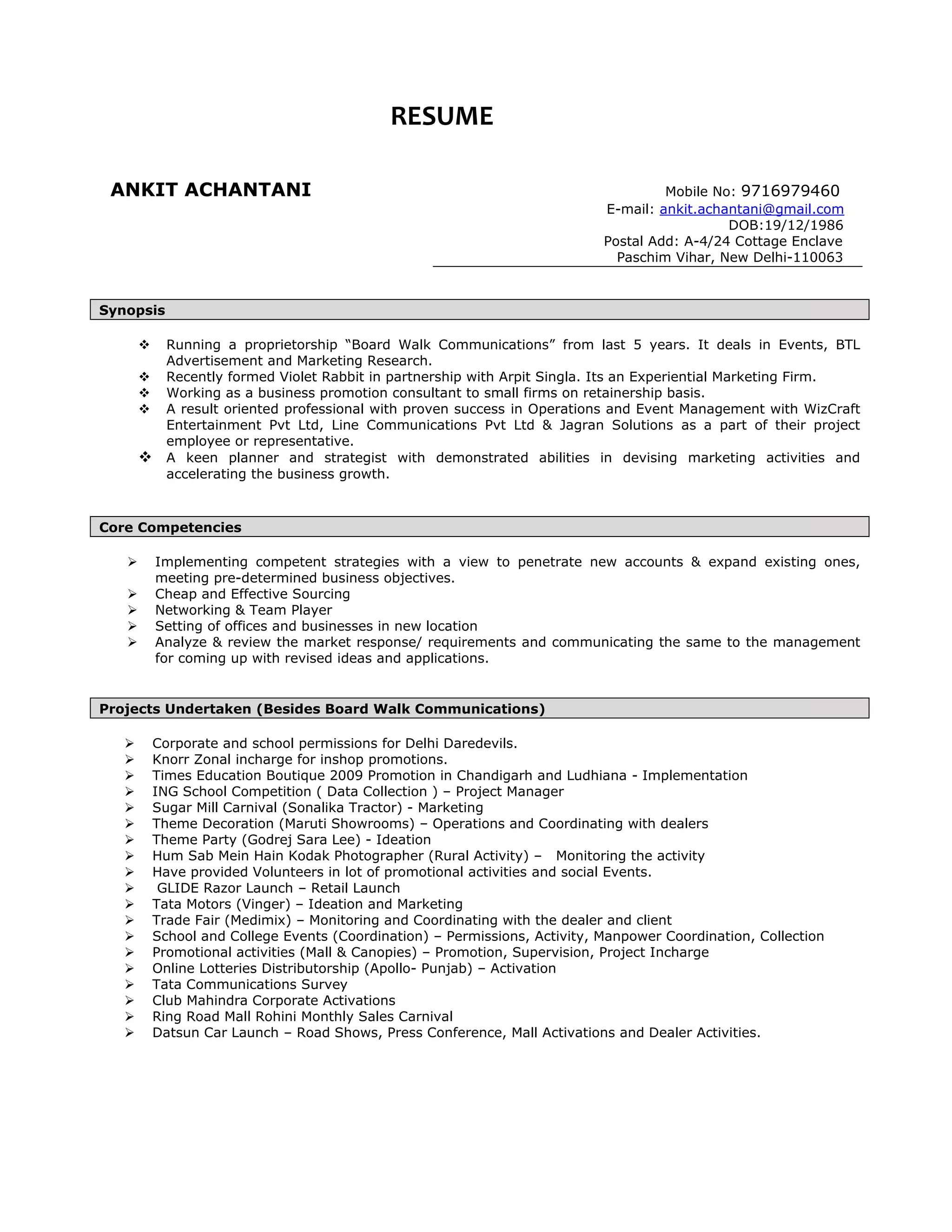 RESUME

ANKIT ACHANTANI

Mobile No: 9716979460
E-mail: ankit.achantani@gmail.com
DOB:19/12/1986
Postal Add: A-4/24 Cottage Enclave
Paschim Vihar, New Delhi-110063

Synopsis

❖ Running a proprietorship "Board Walk Communications" from last 5 years. It deals in Events, BTL Advertisement and Marketing Research.
❖ Recently formed Violet Rabbit in partnership with Arpit Singla. Its an Experiential Marketing Firm.
❖ Working as a business promotion consultant to small firms on retainership basis.
❖ A result oriented professional with proven success in Operations and Event Management with WizCraft Entertainment Pvt Ltd, Line Communications Pvt Ltd & Jagran Solutions as a part of their project employee or representative.
❖ A keen planner and strategist with demonstrated abilities in devising marketing activities and accelerating the business growth.

Core Competencies

➢ Implementing competent strategies with a view to penetrate new accounts & expand existing ones, meeting pre-determined business objectives.
➢ Cheap and Effective Sourcing
➢ Networking & Team Player
➢ Setting of offices and businesses in new location
➢ Analyze & review the market response/ requirements and communicating the same to the management for coming up with revised ideas and applications.

Projects Undertaken (Besides Board Walk Communications)

➢ Corporate and school permissions for Delhi Daredevils.
➢ Knorr Zonal incharge for inshop promotions.
➢ Times Education Boutique 2009 Promotion in Chandigarh and Ludhiana - Implementation
➢ ING School Competition ( Data Collection ) – Project Manager
➢ Sugar Mill Carnival (Sonalika Tractor) - Marketing
➢ Theme Decoration (Maruti Showrooms) – Operations and Coordinating with dealers
➢ Theme Party (Godrej Sara Lee) - Ideation
➢ Hum Sab Mein Hain Kodak Photographer (Rural Activity) – Monitoring the activity
➢ Have provided Volunteers in lot of promotional activities and social Events.
➢ GLIDE Razor Launch – Retail Launch
➢ Tata Motors (Vinger) – Ideation and Marketing
➢ Trade Fair (Medimix) – Monitoring and Coordinating with the dealer and client
➢ School and College Events (Coordination) – Permissions, Activity, Manpower Coordination, Collection
➢ Promotional activities (Mall & Canopies) – Promotion, Supervision, Project Incharge
➢ Online Lotteries Distributorship (Apollo- Punjab) – Activation
➢ Tata Communications Survey
➢ Club Mahindra Corporate Activations
➢ Ring Road Mall Rohini Monthly Sales Carnival
➢ Datsun Car Launch – Road Shows, Press Conference, Mall Activations and Dealer Activities.